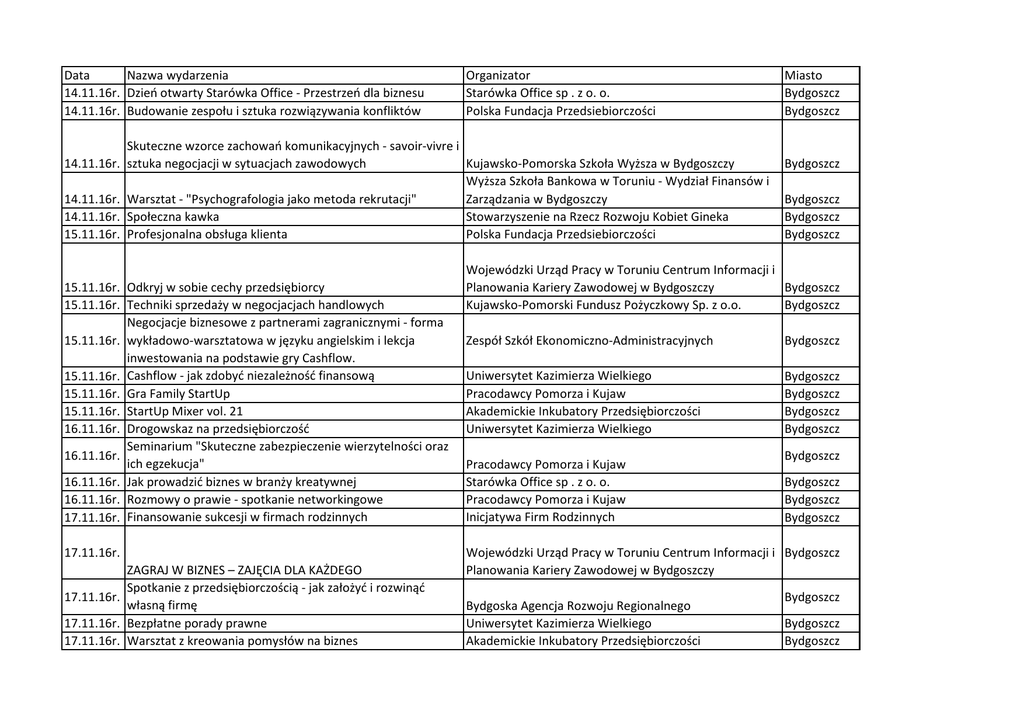 | Data | Nazwa wydarzenia | Organizator | Miasto |
|---|---|---|---|
| 14.11.16r. | Dzień otwarty Starówka Office - Przestrzeń dla biznesu | Starówka Office sp . z o. o. | Bydgoszcz |
| 14.11.16r. | Budowanie zespołu i sztuka rozwiązywania konfliktów | Polska Fundacja Przedsiebiorczości | Bydgoszcz |
| 14.11.16r. | Skuteczne wzorce zachowań komunikacyjnych - savoir-vivre i sztuka negocjacji w sytuacjach zawodowych | Kujawsko-Pomorska Szkoła Wyższa w Bydgoszczy | Bydgoszcz |
| 14.11.16r. | Warsztat - "Psychografologia jako metoda rekrutacji" | Wyższa Szkoła Bankowa w Toruniu - Wydział Finansów i Zarządzania w Bydgoszczy | Bydgoszcz |
| 14.11.16r. | Społeczna kawka | Stowarzyszenie na Rzecz Rozwoju Kobiet Gineka | Bydgoszcz |
| 15.11.16r. | Profesjonalna obsługa klienta | Polska Fundacja Przedsiebiorczości | Bydgoszcz |
| 15.11.16r. | Odkryj w sobie cechy przedsiębiorcy | Wojewódzki Urząd Pracy w Toruniu Centrum Informacji i Planowania Kariery Zawodowej w Bydgoszczy | Bydgoszcz |
| 15.11.16r. | Techniki sprzedaży w negocjacjach handlowych | Kujawsko-Pomorski Fundusz Pożyczkowy Sp. z o.o. | Bydgoszcz |
| 15.11.16r. | Negocjacje biznesowe z partnerami zagranicznymi - forma wykładowo-warsztatowa w języku angielskim i lekcja inwestowania na podstawie gry Cashflow. | Zespół Szkół Ekonomiczno-Administracyjnych | Bydgoszcz |
| 15.11.16r. | Cashflow - jak zdobyć niezależność finansową | Uniwersytet Kazimierza Wielkiego | Bydgoszcz |
| 15.11.16r. | Gra Family StartUp | Pracodawcy Pomorza i Kujaw | Bydgoszcz |
| 15.11.16r. | StartUp Mixer vol. 21 | Akademickie Inkubatory Przedsiębiorczości | Bydgoszcz |
| 16.11.16r. | Drogowskaz na przedsiębiorczość | Uniwersytet Kazimierza Wielkiego | Bydgoszcz |
| 16.11.16r. | Seminarium "Skuteczne zabezpieczenie wierzytelności oraz ich egzekucja" | Pracodawcy Pomorza i Kujaw | Bydgoszcz |
| 16.11.16r. | Jak prowadzić biznes w branży kreatywnej | Starówka Office sp . z o. o. | Bydgoszcz |
| 16.11.16r. | Rozmowy o prawie - spotkanie networkingowe | Pracodawcy Pomorza i Kujaw | Bydgoszcz |
| 17.11.16r. | Finansowanie sukcesji w firmach rodzinnych | Inicjatywa Firm Rodzinnych | Bydgoszcz |
| 17.11.16r. | ZAGRAJ W BIZNES – ZAJĘCIA DLA KAŻDEGO | Wojewódzki Urząd Pracy w Toruniu Centrum Informacji i Planowania Kariery Zawodowej w Bydgoszczy | Bydgoszcz |
| 17.11.16r. | Spotkanie z przedsiębiorczością - jak założyć i rozwinąć własną firmę | Bydgoska Agencja Rozwoju Regionalnego | Bydgoszcz |
| 17.11.16r. | Bezpłatne porady prawne | Uniwersytet Kazimierza Wielkiego | Bydgoszcz |
| 17.11.16r. | Warsztat z kreowania pomysłów na biznes | Akademickie Inkubatory Przedsiębiorczości | Bydgoszcz |